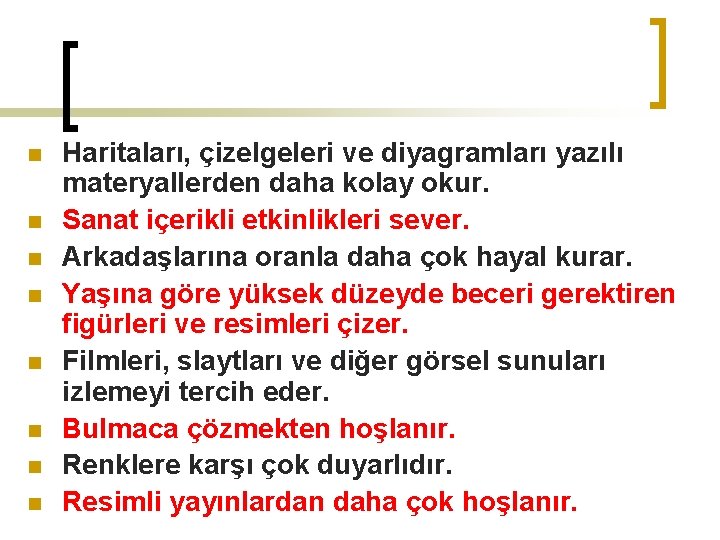 • Haritaları, çizelgeleri ve diyagramları yazılı materyallerden daha kolay okur.
• Sanat içerikli etkinlikleri sever.
• Arkadaşlarına oranla daha çok hayal kurar.
• Yaşına göre yüksek düzeyde beceri gerektiren figürleri ve resimleri çizer.
• Filmleri, slaytları ve diğer görsel sunuları izlemeyi tercih eder.
• Bulmaca çözmekten hoşlanır.
• Renklere karşı çok duyarlıdır.
• Resimli yayınlardan daha çok hoşlanır.